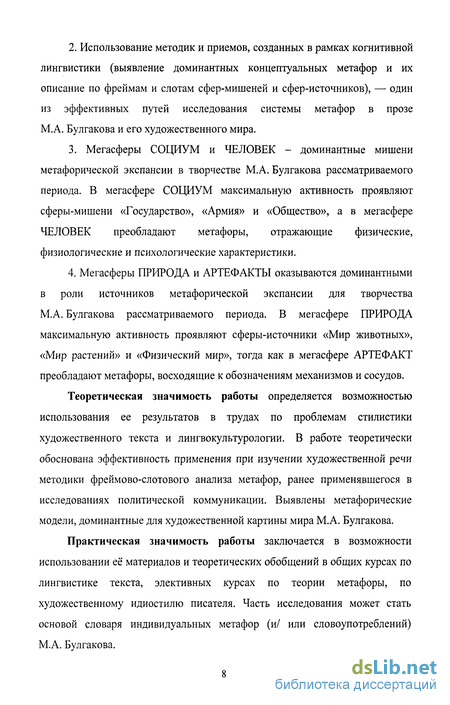 2. Использование методик и приемов, созданных в рамках когнитивной лингвистики (выявление доминантных концептуальных метафор и их описание по фреймам и слотам сфер-мишеней и сфер-источников), — один из эффективных путей исследования системы метафор в прозе М.А. Булгакова и его художественного мира.

3. Мегасферы СОЦИУМ и ЧЕЛОВЕК – доминантные мишени метафорической экспансии в творчестве М.А. Булгакова рассматриваемого периода. В мегасфере СОЦИУМ максимальную активность проявляют сферы-мишени «Государство», «Армия» и «Общество», а в мегасфере ЧЕЛОВЕК преобладают метафоры, отражающие физические, физиологические и психологические характеристики.

4. Мегасферы ПРИРОДА и АРТЕФАКТЫ оказываются доминантными в роли источников метафорической экспансии для творчества М.А. Булгакова рассматриваемого периода. В мегасфере ПРИРОДА максимальную активность проявляют сферы-источники «Мир животных», «Мир растений» и «Физический мир», тогда как в мегасфере АРТЕФАКТ преобладают метафоры, восходящие к обозначениям механизмов и сосудов.

Теоретическая значимость работы определяется возможностью использования ее результатов в трудах по проблемам стилистики художественного текста и лингвокультурологии. В работе теоретически обоснована эффективность применения при изучении художественной речи методики фреймово-слотового анализа метафор, ранее применявшегося в исследованиях политической коммуникации. Выявлены метафорические модели, доминантные для художественной картины мира М.А. Булгакова.

Практическая значимость работы заключается в возможности использовании её материалов и теоретических обобщений в общих курсах по лингвистике текста, элективных курсах по теории метафоры, по художественному идиостилю писателя. Часть исследования может стать основой словаря индивидуальных метафор (и/ или словоупотреблений) М.А. Булгакова.

8

dsLib.net
библиотека диссертаций